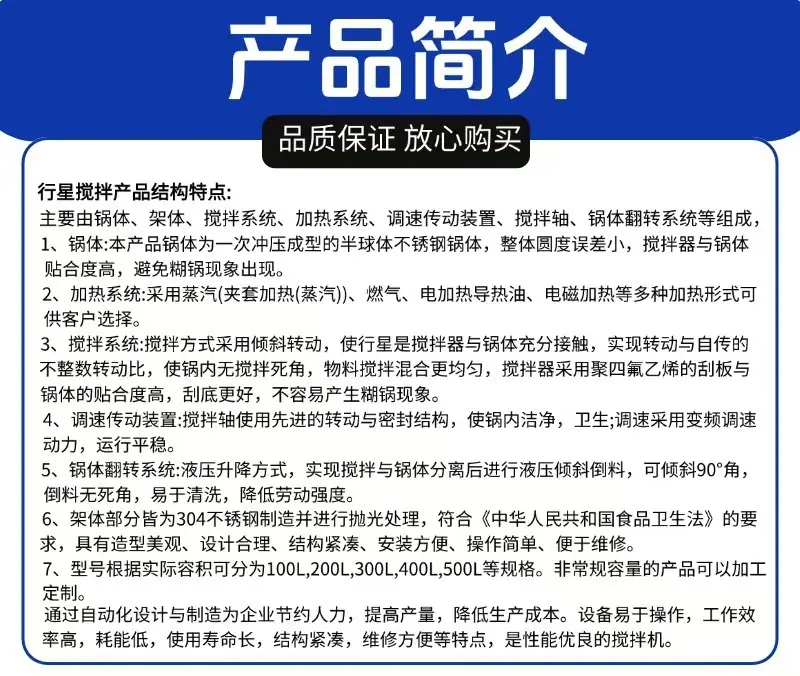 产品简介

品质保证 放心购买

行星搅拌产品结构特点:

主要由锅体、架体、搅拌系统、加热系统、调速传动装置、搅拌轴、锅体翻转系统等组成，

1、锅体:本产品锅体为一次冲压成型的半球体不锈钢锅体，整体圆度误差小，搅拌器与锅体贴合度高，避免糊锅现象出现。

2、加热系统:采用蒸汽(夹套加热(蒸汽))、燃气、电加热导热油、电磁加热等多种加热形式可供客户选择。

3、搅拌系统:搅拌方式采用倾斜转动，使行星是搅拌器与锅体充分接触，实现转动与自传的不整数转动比，使锅内无搅拌死角，物料搅拌混合更均匀，搅拌器采用聚四氟乙烯的刮板与锅体的贴合度高，刮底更好，不容易产生糊锅现象。

4、调速传动装置:搅拌轴使用先进的转动与密封结构，使锅内洁净，卫生;调速采用变频调速动力，运行平稳。

5、锅体翻转系统:液压升降方式，实现搅拌与锅体分离后进行液压倾斜倒料，可倾斜90°角，倒料无死角，易于清洗，降低劳动强度。

6、架体部分皆为304不锈钢制造并进行抛光处理，符合《中华人民共和国食品卫生法》的要求，具有造型美观、设计合理、结构紧凑、安装方便、操作简单、便于维修。

7、型号根据实际容积可分为100L,200L,300L,400L,500L等规格。非常规容量的产品可以加工定制。

通过自动化设计与制造为企业节约人力，提高产量，降低生产成本。设备易于操作，工作效率高，耗能低，使用寿命长，结构紧凑，维修方便等特点，是性能优良的搅拌机。